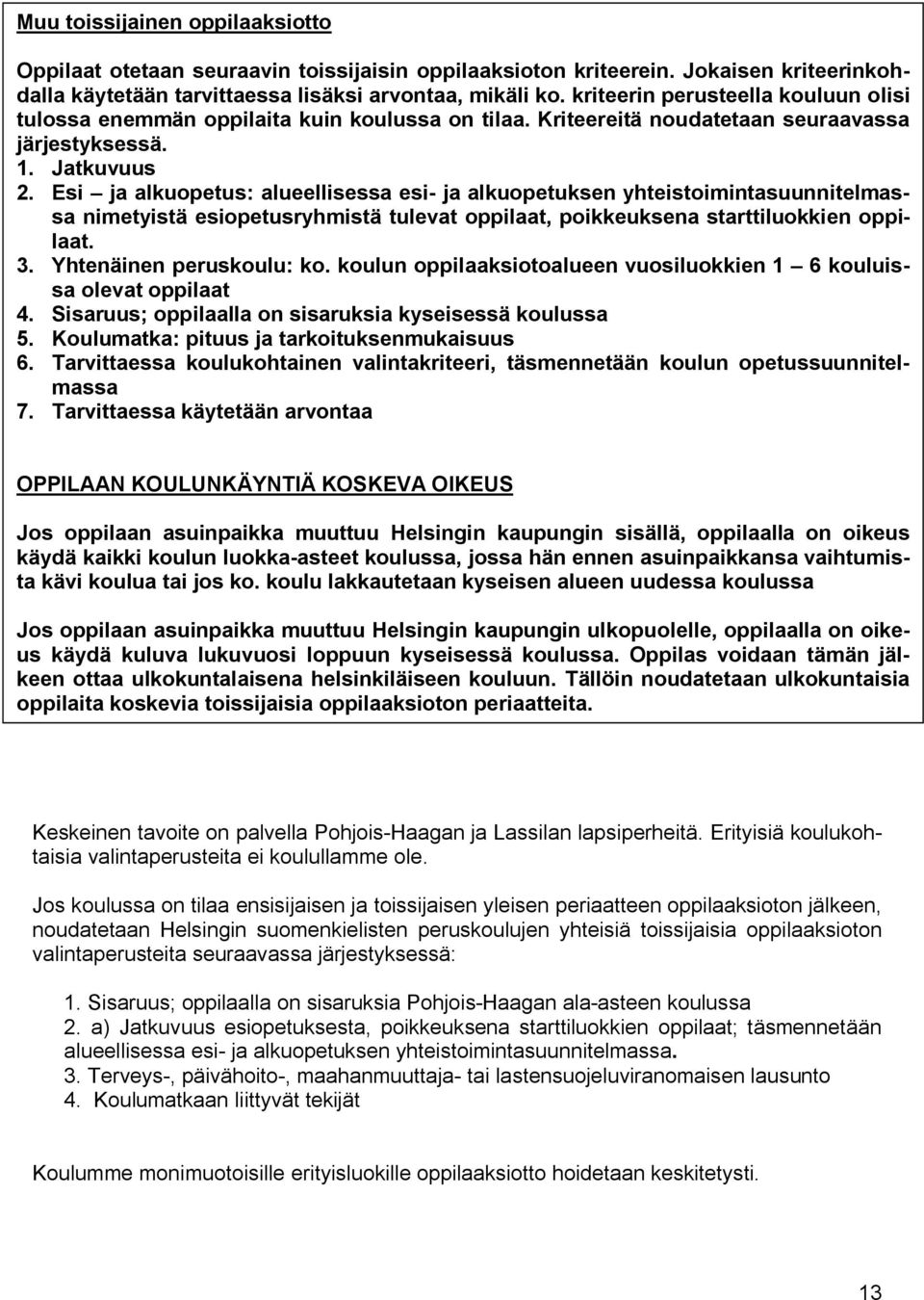 Muu toissijainen oppilaaksiotto

Oppilaat otetaan seuraavin toissijaisin oppilaaksioton kriteerein. Jokaisen kriteerinkohdalla käytetään tarvittaessa lisäksi arvontaa, mikäli ko. kriteerin perusteella kouluun olisi tulossa enemmän oppilaita kuin koulussa on tilaa. Kriteereitä noudatetaan seuraavassa järjestyksessä.
1. Jatkuvuus
2. Esi – ja alkuopetus: alueellisessa esi- ja alkuopetuksen yhteistoimintasuunnitelmassa nimetyistä esiopetusryhmistä tulevat oppilaat, poikkeuksena starttiluokkien oppilaat.
3. Yhtenäinen peruskoulu: ko. koulun oppilaaksiotoalueen vuosiluokkien 1 – 6 kouluissa olevat oppilaat
4. Sisaruus; oppilaalla on sisaruksia kyseisessä koulussa
5. Koulumatka: pituus ja tarkoituksenmukaisuus
6. Tarvittaessa koulukohtainen valintakriteeri, täsmennetään koulun opetussuunnitelmassa
7. Tarvittaessa käytetään arvontaa

OPPILAAN KOULUNKÄYNTIÄ KOSKEVA OIKEUS

Jos oppilaan asuinpaikka muuttuu Helsingin kaupungin sisällä, oppilaalla on oikeus käydä kaikki koulun luokka-asteet koulussa, jossa hän ennen asuinpaikkansa vaihtumista kävi koulua tai jos ko. koulu lakkautetaan kyseisen alueen uudessa koulussa

Jos oppilaan asuinpaikka muuttuu Helsingin kaupungin ulkopuolelle, oppilaalla on oikeus käydä kuluva lukuvuosi loppuun kyseisessä koulussa. Oppilas voidaan tämän jälkeen ottaa ulkokuntalaisena helsinkiläiseen kouluun. Tällöin noudatetaan ulkokuntaisia oppilaita koskevia toissijaisia oppilaaksioton periaatteita.

Keskeinen tavoite on palvella Pohjois-Haagan ja Lassilan lapsiperheitä. Erityisiä koulukohtaisia valintaperusteita ei koulullamme ole.

Jos koulussa on tilaa ensisijaisen ja toissijaisen yleisen periaatteen oppilaaksioton jälkeen, noudatetaan Helsingin suomenkielisten peruskoulujen yhteisiä toissijaisia oppilaaksioton valintaperusteita seuraavassa järjestyksessä:

1. Sisaruus; oppilaalla on sisaruksia Pohjois-Haagan ala-asteen koulussa
2. a) Jatkuvuus esiopetuksesta, poikkeuksena starttiluokkien oppilaat; täsmennetään alueellisessa esi- ja alkuopetuksen yhteistoimintasuunnitelmassa.
3. Terveys-, päivähoito-, maahanmuuttaja- tai lastensuojeluviranomaisen lausunto
4. Koulumatkaan liittyvät tekijät

Koulumme monimuotoisille erityisluokille oppilaaksiotto hoidetaan keskitetysti.

13